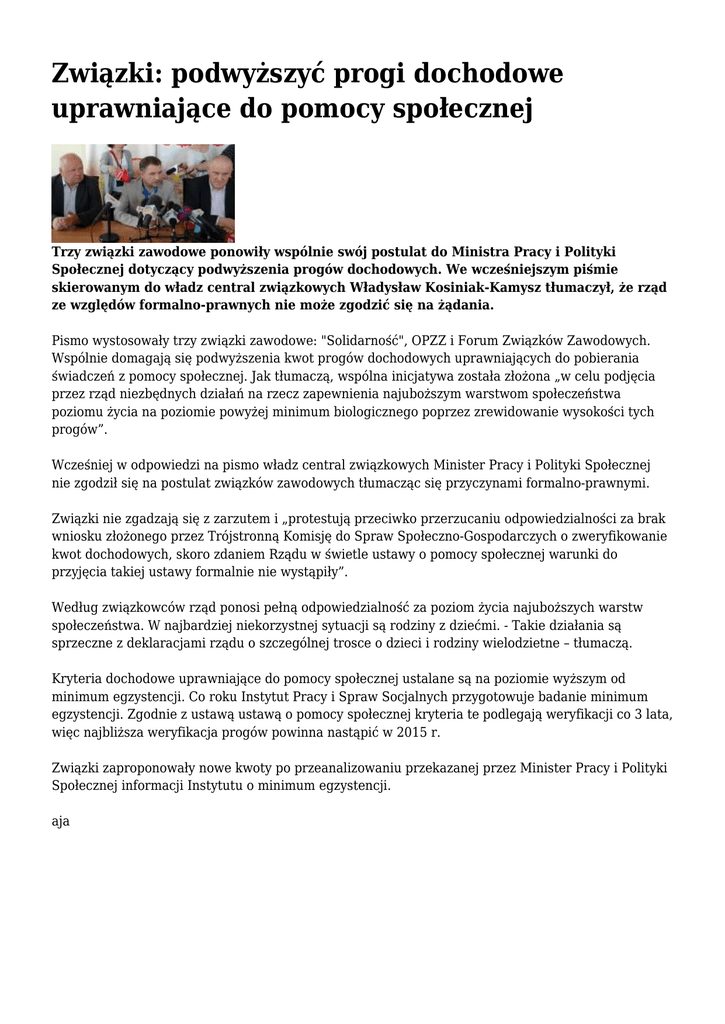 Związki: podwyższyć progi dochodowe uprawniające do pomocy społecznej

Trzy związki zawodowe ponowiły wspólnie swój postulat do Ministra Pracy i Polityki Społecznej dotyczący podwyższenia progów dochodowych. We wcześniejszym piśmie skierowanym do władz central związkowych Władysław Kosiniak-Kamysz tłumaczył, że rząd ze względów formalno-prawnych nie może zgodzić się na żądania.

Pismo wystosowały trzy związki zawodowe: "Solidarność", OPZZ i Forum Związków Zawodowych. Wspólnie domagają się podwyższenia kwot progów dochodowych uprawniających do pobierania świadczeń z pomocy społecznej. Jak tłumaczą, wspólna inicjatywa została złożona „w celu podjęcia przez rząd niezbędnych działań na rzecz zapewnienia najuboższym warstwom społeczeństwa poziomu życia na poziomie powyżej minimum biologicznego poprzez zrewidowanie wysokości tych progów”.

Wcześniej w odpowiedzi na pismo władz central związkowych Minister Pracy i Polityki Społecznej nie zgodził się na postulat związków zawodowych tłumacząc się przyczynami formalno-prawnymi.

Związki nie zgadzają się z zarzutem i „protestują przeciwko przerzucaniu odpowiedzialności za brak wniosku złożonego przez Trójstronną Komisję do Spraw Społeczno-Gospodarczych o zweryfikowanie kwot dochodowych, skoro zdaniem Rządu w świetle ustawy o pomocy społecznej warunki do przyjęcia takiej ustawy formalnie nie wystąpiły”.

Według związkowców rząd ponosi pełną odpowiedzialność za poziom życia najuboższych warstw społeczeństwa. W najbardziej niekorzystnej sytuacji są rodziny z dziećmi. - Takie działania są sprzeczne z deklaracjami rządu o szczególnej trosce o dzieci i rodziny wielodzietne – tłumaczą.

Kryteria dochodowe uprawniające do pomocy społecznej ustalane są na poziomie wyższym od minimum egzystencji. Co roku Instytut Pracy i Spraw Socjalnych przygotowuje badanie minimum egzystencji. Zgodnie z ustawą ustawą o pomocy społecznej kryteria te podlegają weryfikacji co 3 lata, więc najbliższa weryfikacja progów powinna nastąpić w 2015 r.

Związki zaproponowały nowe kwoty po przeanalizowaniu przekazanej przez Minister Pracy i Polityki Społecznej informacji Instytutu o minimum egzystencji.

aja